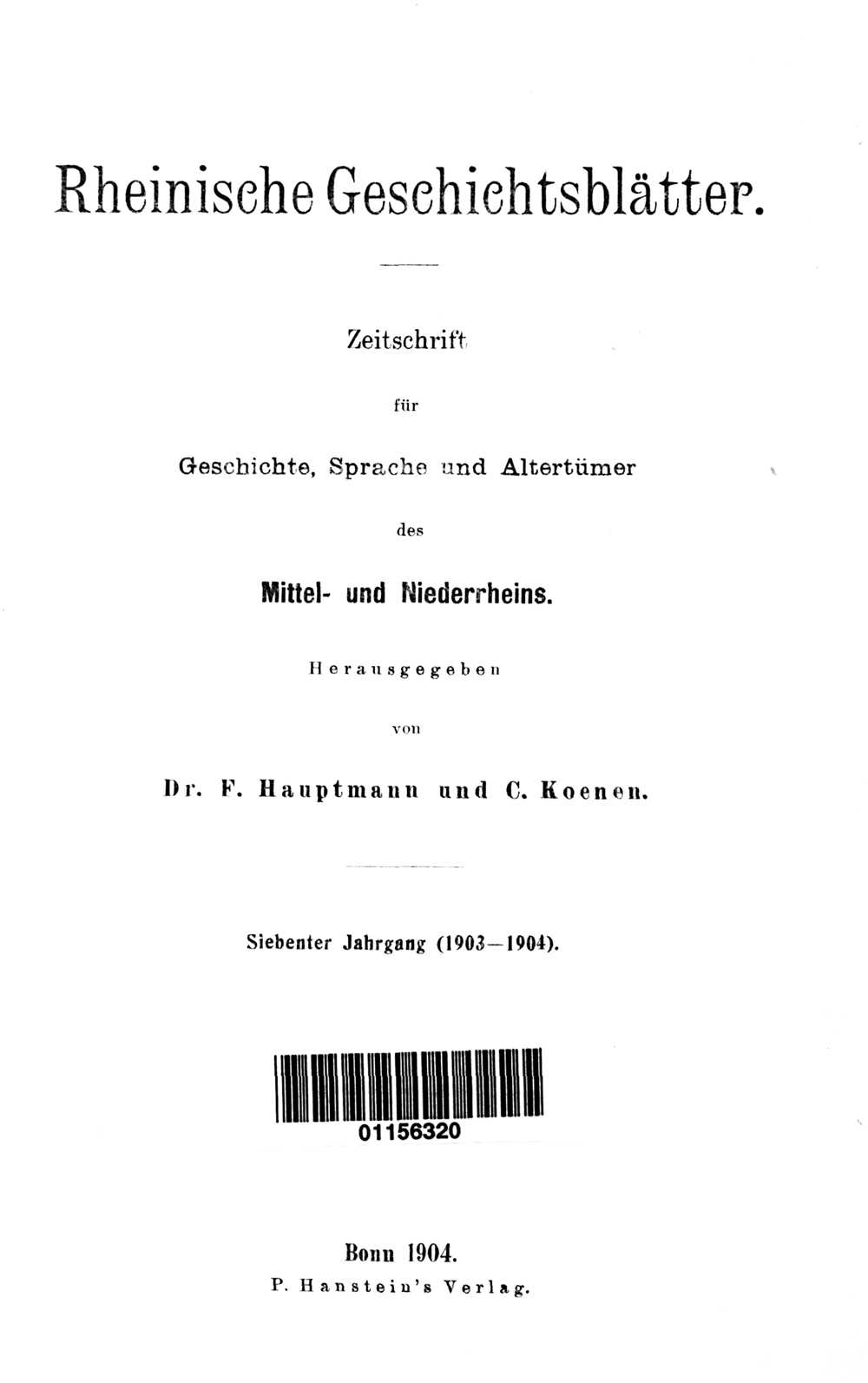 Rheinische Geschichtsblätter.

Zeitschrift

für

Geschichte, Sprache und Altertümer

des

Mittel- und Niederrheins.

Herausgegeben

von

Dr. F. Hauptmann und C. Koenen.

Siebenter Jahrgang (1903—1904).

01156320

Bonn 1904.
P. Hanstein's Verlag.